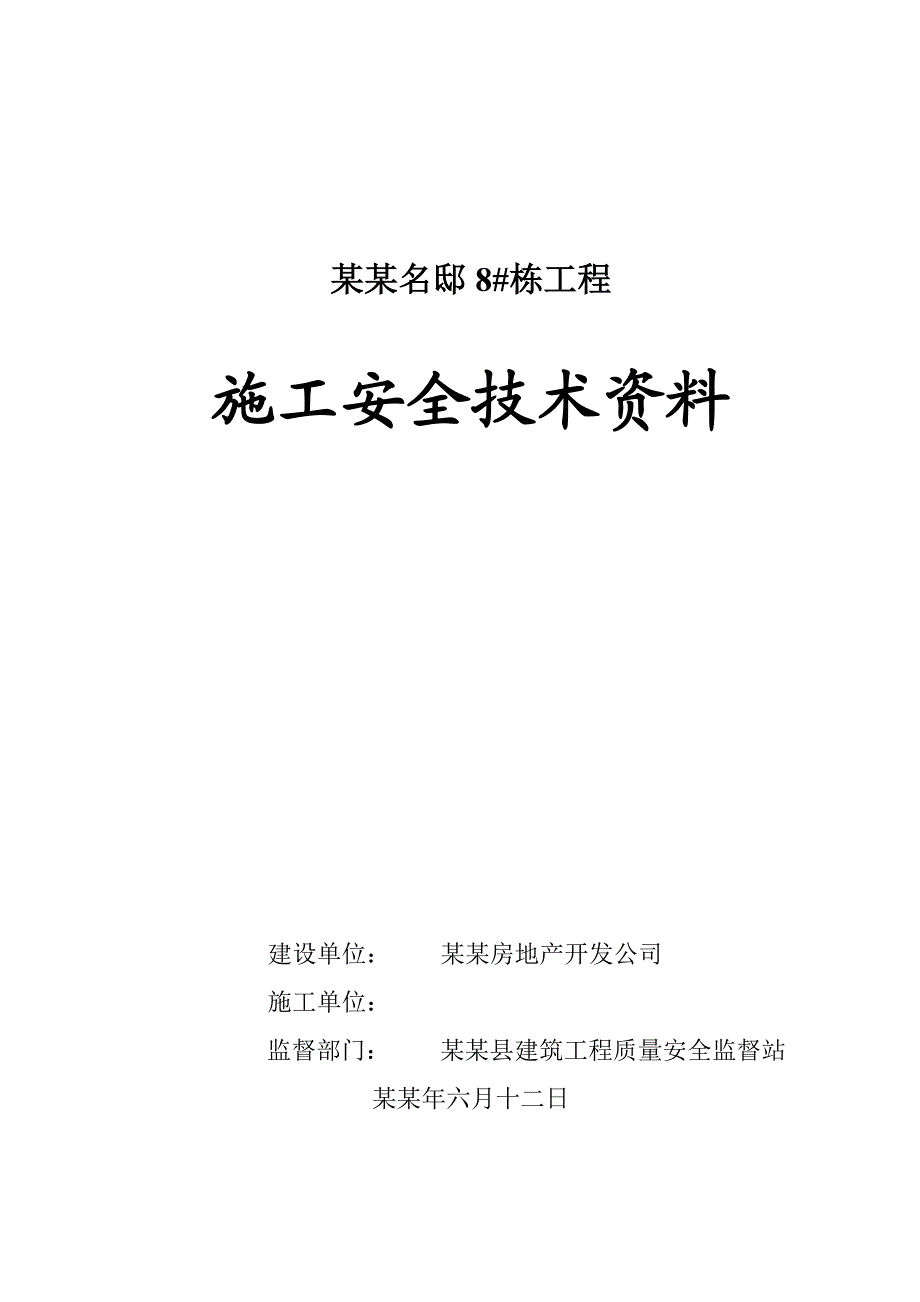 某某名邸 8#栋工程

施工安全技术资料

建设单位：　　某某房地产开发公司

施工单位：

监督部门：　　某某县建筑工程质量安全监督站

某某年六月十二日